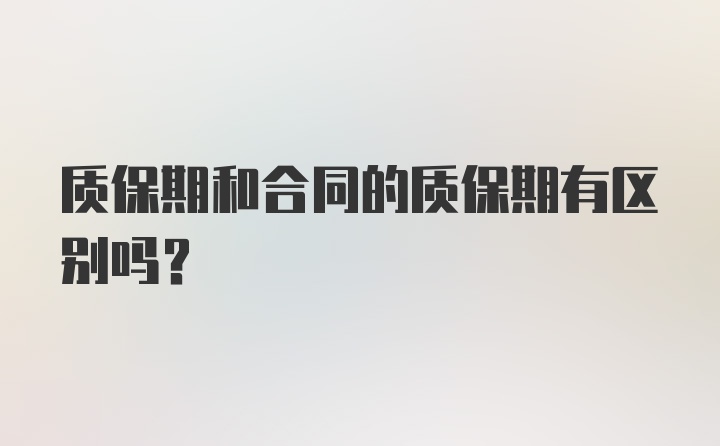 质保期和合同的质保期有区别吗？